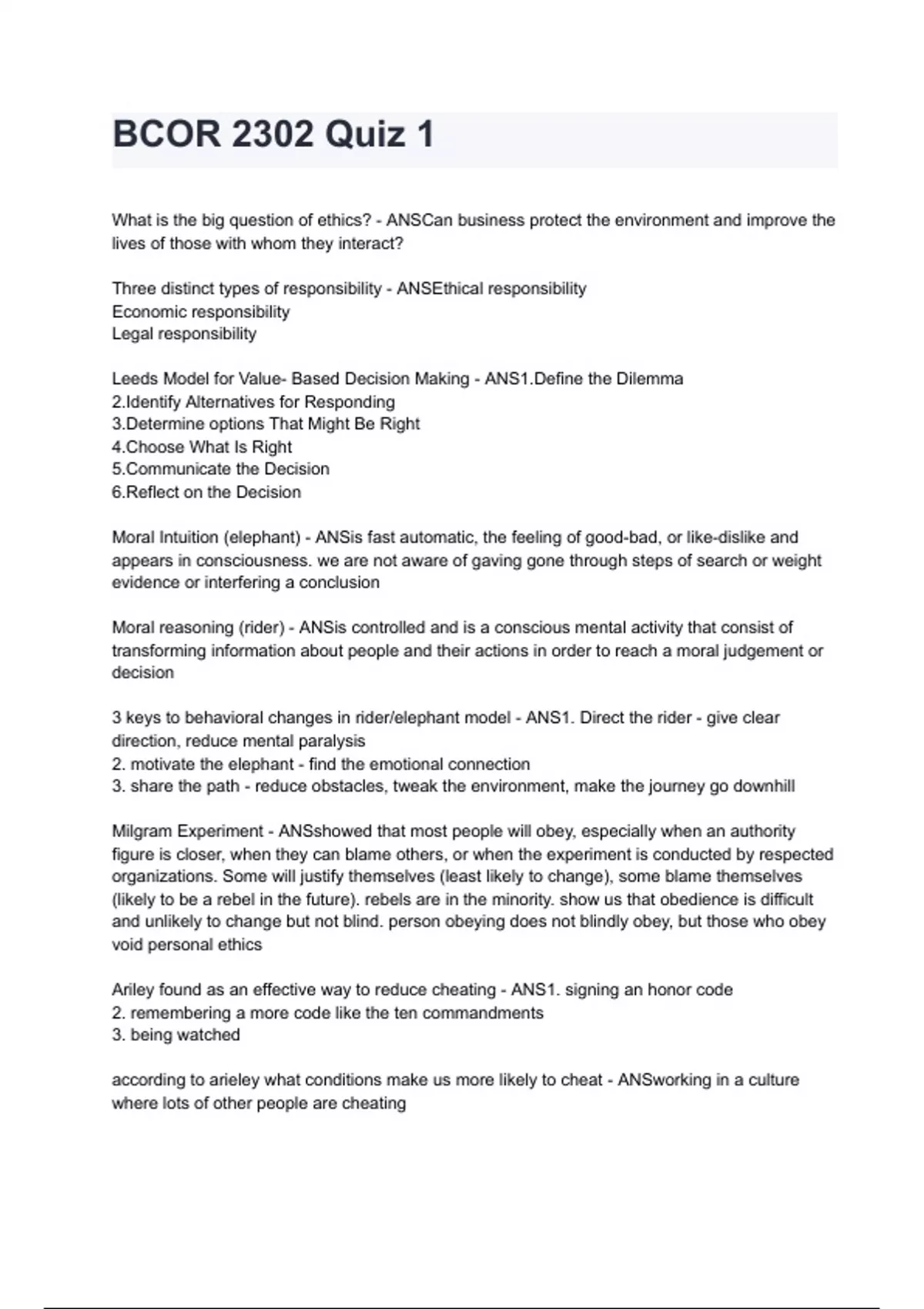 BCOR 2302 Quiz 1

What is the big question of ethics? - ANSCan business protect the environment and improve the lives of those with whom they interact?

Three distinct types of responsibility - ANSEthical responsibility
Economic responsibility
Legal responsibility

Leeds Model for Value- Based Decision Making - ANS1.Define the Dilemma
2.Identify Alternatives for Responding
3.Determine options That Might Be Right
4.Choose What Is Right
5.Communicate the Decision
6.Reflect on the Decision

Moral Intuition (elephant) - ANSis fast automatic, the feeling of good-bad, or like-dislike and appears in consciousness. we are not aware of gaving gone through steps of search or weight evidence or interfering a conclusion

Moral reasoning (rider) - ANSis controlled and is a conscious mental activity that consist of transforming information about people and their actions in order to reach a moral judgement or decision

3 keys to behavioral changes in rider/elephant model - ANS1. Direct the rider - give clear direction, reduce mental paralysis
2. motivate the elephant - find the emotional connection
3. share the path - reduce obstacles, tweak the environment, make the journey go downhill

Milgram Experiment - ANSshowed that most people will obey, especially when an authority figure is closer, when they can blame others, or when the experiment is conducted by respected organizations. Some will justify themselves (least likely to change), some blame themselves (likely to be a rebel in the future). rebels are in the minority. show us that obedience is difficult and unlikely to change but not blind. person obeying does not blindly obey, but those who obey void personal ethics

Ariley found as an effective way to reduce cheating - ANS1. signing an honor code
2. remembering a more code like the ten commandments
3. being watched

according to arieley what conditions make us more likely to cheat - ANSworking in a culture where lots of other people are cheating